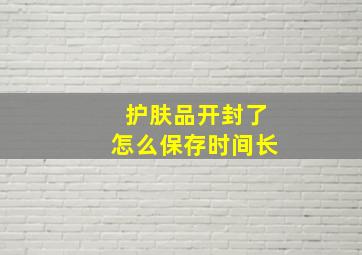 护肤品开封了
怎么保存时间长